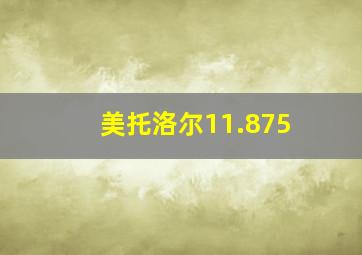 美托洛尔11.875